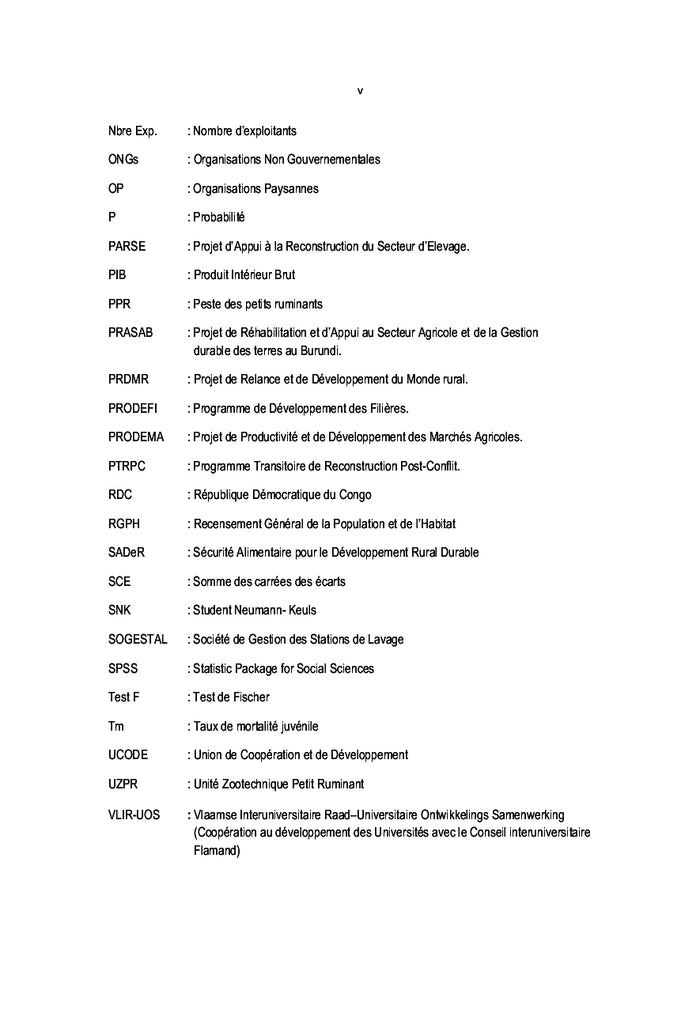 v

Nbre Exp. : Nombre d'exploitants

ONGs : Organisations Non Gouvernementales

OP : Organisations Paysannes

P : Probabilité

PARSE : Projet d'Appui à la Reconstruction du Secteur d'Elevage.

PIB : Produit Intérieur Brut

PPR : Peste des petits ruminants

PRASAB : Projet de Réhabilitation et d'Appui au Secteur Agricole et de la Gestion durable des terres au Burundi.

PRDMR : Projet de Relance et de Développement du Monde rural.

PRODEFI : Programme de Développement des Filières.

PRODEMA : Projet de Productivité et de Développement des Marchés Agricoles.

PTRPC : Programme Transitoire de Reconstruction Post-Conflit.

RDC : République Démocratique du Congo

RGPH : Recensement Général de la Population et de l'Habitat

SADeR : Sécurité Alimentaire pour le Développement Rural Durable

SCE : Somme des carrées des écarts

SNK : Student Neumann- Keuls

SOGESTAL : Société de Gestion des Stations de Lavage

SPSS : Statistic Package for Social Sciences

Test F : Test de Fischer

Tm : Taux de mortalité juvénile

UCODE : Union de Coopération et de Développement

UZPR : Unité Zootechnique Petit Ruminant

VLIR-UOS : Vlaamse Interuniversitaire Raad–Universitaire Ontwikkelings Samenwerking (Coopération au développement des Universités avec le Conseil interuniversitaire Flamand)